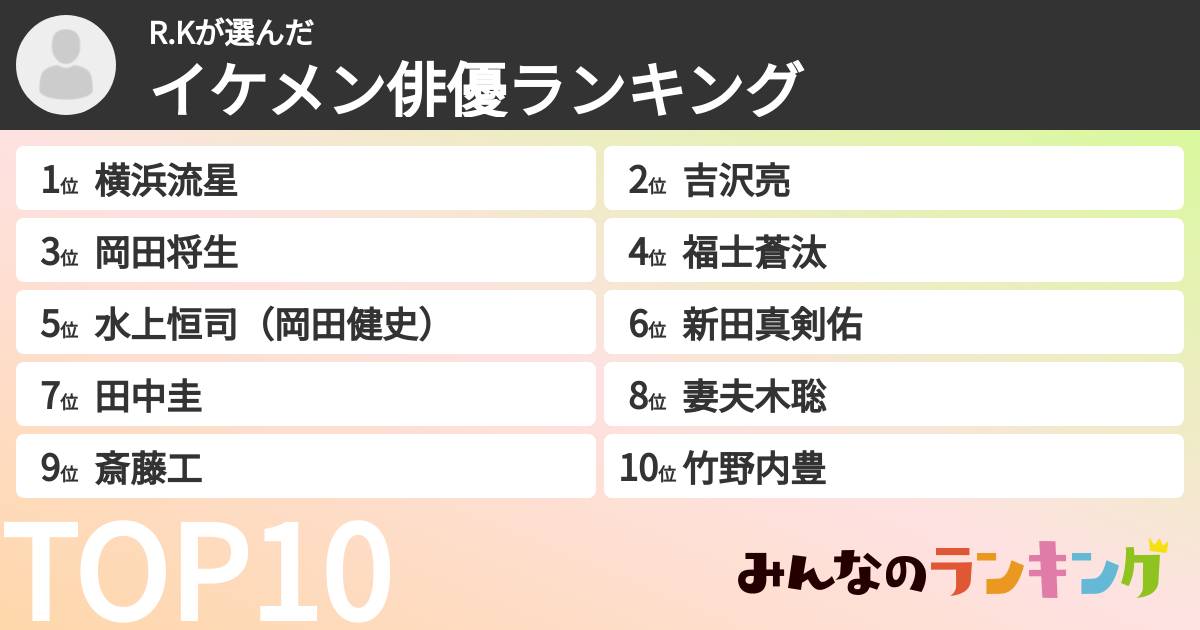 R.Kが選んだ
イケメン俳優ランキング

1位 横浜流星

2位 吉沢亮

3位 岡田将生

4位 福士蒼汰

5位 水上恒司（岡田健史）

6位 新田真剣佑

7位 田中圭

8位 妻夫木聡

9位 斎藤工

10位 竹野内豊

TOP10

みんなのランキング